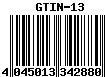 GTIN-13

4 045013 342880